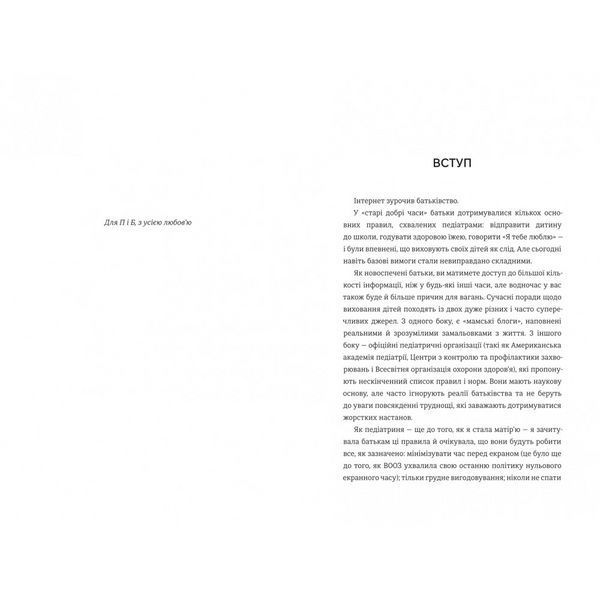 Для П і Б, з усією любов'ю

ВСТУП

Інтернет зурочив батьківство.

У «старі добрі часи» батьки дотримувалися кількох основних правил, схвалених педіатрами: відправити дитину до школи, годувати здоровою їжею, говорити «Я тебе люблю» — і були впевнені, що виховують своїх дітей як слід. Але сьогодні навіть базові вимоги стали невиправдано складними.

Як новоспечені батьки, ви матимете доступ до більшої кількості інформації, ніж у будь-які інші часи, але водночас у вас також буде й більше причин для вагань. Сучасні поради щодо виховання дітей походять із двох дуже різних і часто суперечливих джерел. З одного боку, є «мамські блоги», наповнені реальними й зрозумілими замальовками з життя. З іншого боку — офіційні педіатричні організації (такі як Американська академія педіатрії, Центри з контролю та профілактики захворювань і Всесвітня організація охорони здоров'я), які пропонують нескінченний список правил і норм. Вони мають наукову основу, але часто ігнорують реалії батьківства та не беруть до уваги повсякденні труднощі, які заважають дотримуватися жорстких настанов.

Як педіатриня — ще до того, як я стала матір'ю — я зачитувала батькам ці правила й очікувала, що вони будуть робити все, як зазначено: мінімізувати час перед екраном (це було ще до того, як ВООЗ ухвалила свою останню політику нульового екранного часу); тільки грудне вигодовування; ніколи не спати